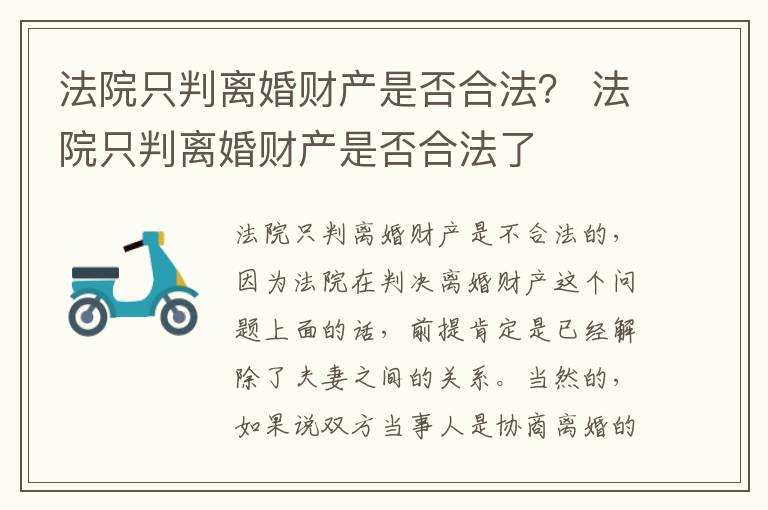 法院只判离婚财产是否合法？ 法院只判离婚财产是否合法了

法院只判离婚财产是不合法的，因为法院在判决离婚财产这个问题上面的话，前提肯定是已经解除了夫妻之间的关系。当然的，如果说双方当事人是协商离婚的